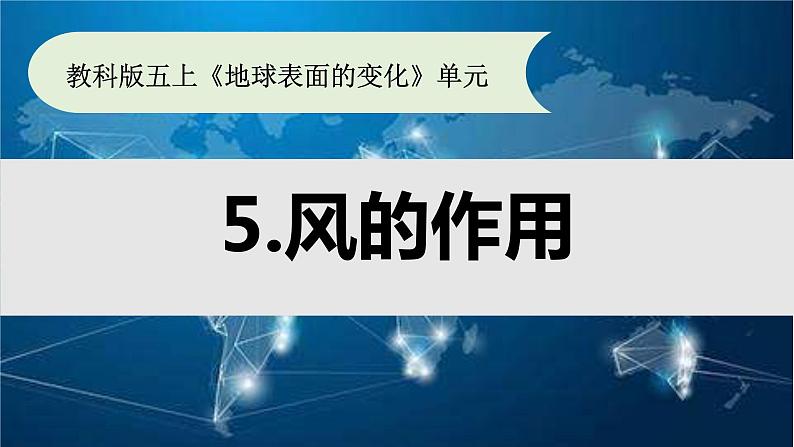 教科版五上《地球表面的变化》单元

5.风的作用